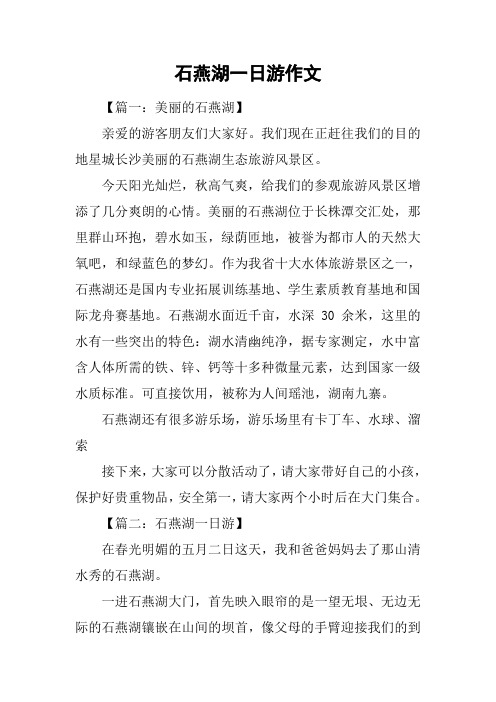 石燕湖一日游作文

【篇一：美丽的石燕湖】

亲爱的游客朋友们大家好。我们现在正赶往我们的目的地星城长沙美丽的石燕湖生态旅游风景区。

今天阳光灿烂，秋高气爽，给我们的参观旅游风景区增添了几分爽朗的心情。美丽的石燕湖位于长株潭交汇处，那里群山环抱，碧水如玉，绿荫匝地，被誉为都市人的天然大氧吧，和绿蓝色的梦幻。作为我省十大水体旅游景区之一，石燕湖还是国内专业拓展训练基地、学生素质教育基地和国际龙舟赛基地。石燕湖水面近千亩，水深 30 余米，这里的水有一些突出的特色：湖水清幽纯净，据专家测定，水中富含人体所需的铁、锌、钙等十多种微量元素，达到国家一级水质标准。可直接饮用，被称为人间瑶池，湖南九寨。

石燕湖还有很多游乐场，游乐场里有卡丁车、水球、溜索

接下来，大家可以分散活动了，请大家带好自己的小孩，保护好贵重物品，安全第一，请大家两个小时后在大门集合。

【篇二：石燕湖一日游】

在春光明媚的五月二日这天，我和爸爸妈妈去了那山清水秀的石燕湖。

一进石燕湖大门，首先映入眼帘的是一望无垠、无边无际的石燕湖镶嵌在山间的坝首，像父母的手臂迎接我们的到